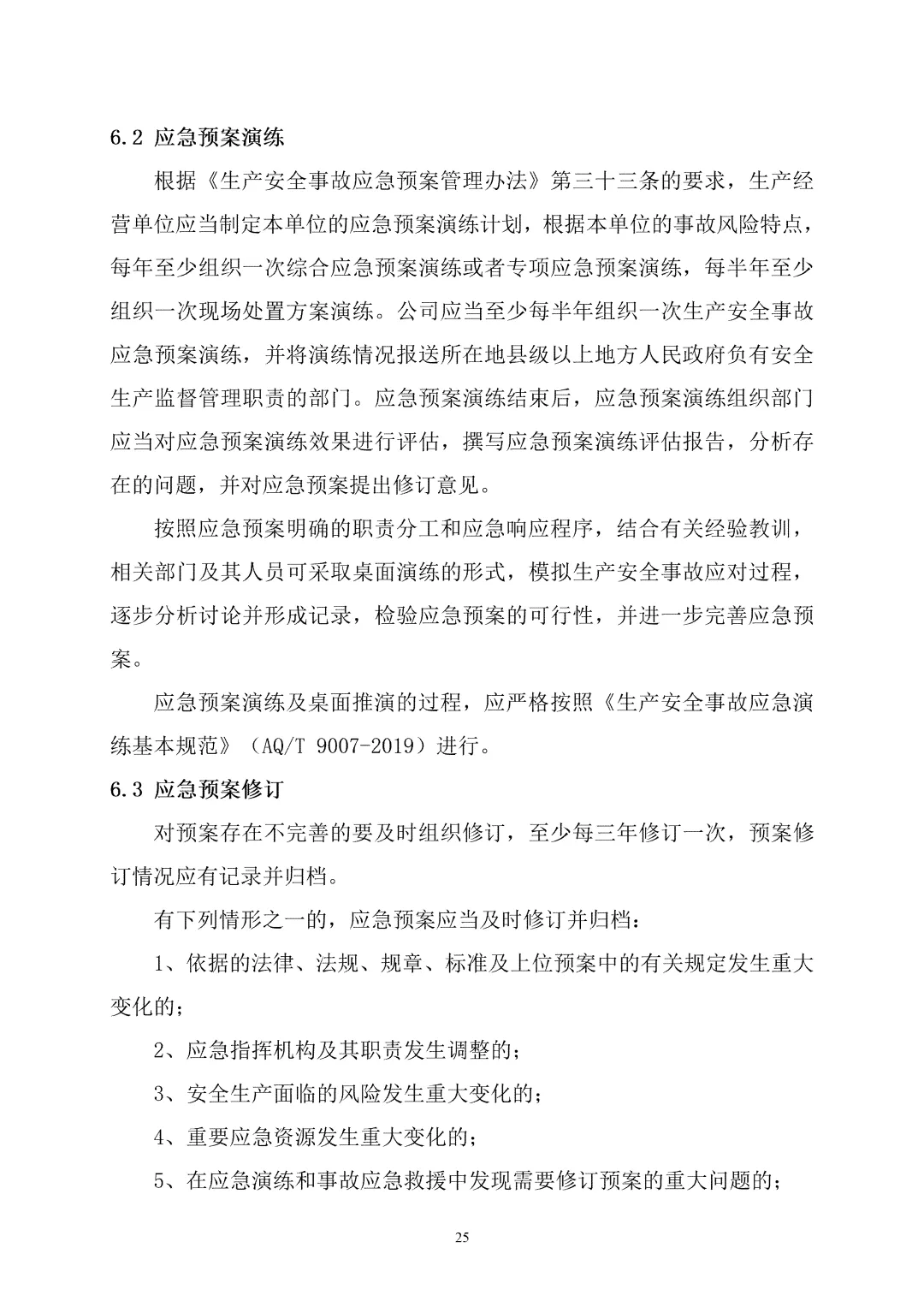 6.2 应急预案演练

根据《生产安全事故应急预案管理办法》第三十三条的要求，生产经营单位应当制定本单位的应急预案演练计划，根据本单位的事故风险特点，每年至少组织一次综合应急预案演练或者专项应急预案演练，每半年至少组织一次现场处置方案演练。公司应当至少每半年组织一次生产安全事故应急预案演练，并将演练情况报送所在地县级以上地方人民政府负有安全生产监督管理职责的部门。应急预案演练结束后，应急预案演练组织部门应当对应急预案演练效果进行评估，撰写应急预案演练评估报告，分析存在的问题，并对应急预案提出修订意见。

按照应急预案明确的职责分工和应急响应程序，结合有关经验教训，相关部门及其人员可采取桌面演练的形式，模拟生产安全事故应对过程，逐步分析讨论并形成记录，检验应急预案的可行性，并进一步完善应急预案。

应急预案演练及桌面推演的过程，应严格按照《生产安全事故应急演练基本规范》（AQ/T 9007-2019）进行。

6.3 应急预案修订

对预案存在不完善的要及时组织修订，至少每三年修订一次，预案修订情况应有记录并归档。

有下列情形之一的，应急预案应当及时修订并归档：

1、依据的法律、法规、规章、标准及上位预案中的有关规定发生重大变化的；

2、应急指挥机构及其职责发生调整的；

3、安全生产面临的风险发生重大变化的；

4、重要应急资源发生重大变化的；

5、在应急演练和事故应急救援中发现需要修订预案的重大问题的；

25